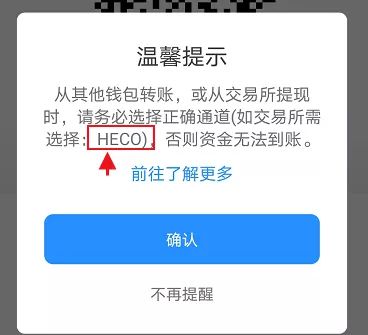 温馨提示

从其他钱包转账，或从交易所提现时，请务必选择正确通道(如交易所需选择：HECO)，否则资金无法到账。

前往了解更多

确认

不再提醒